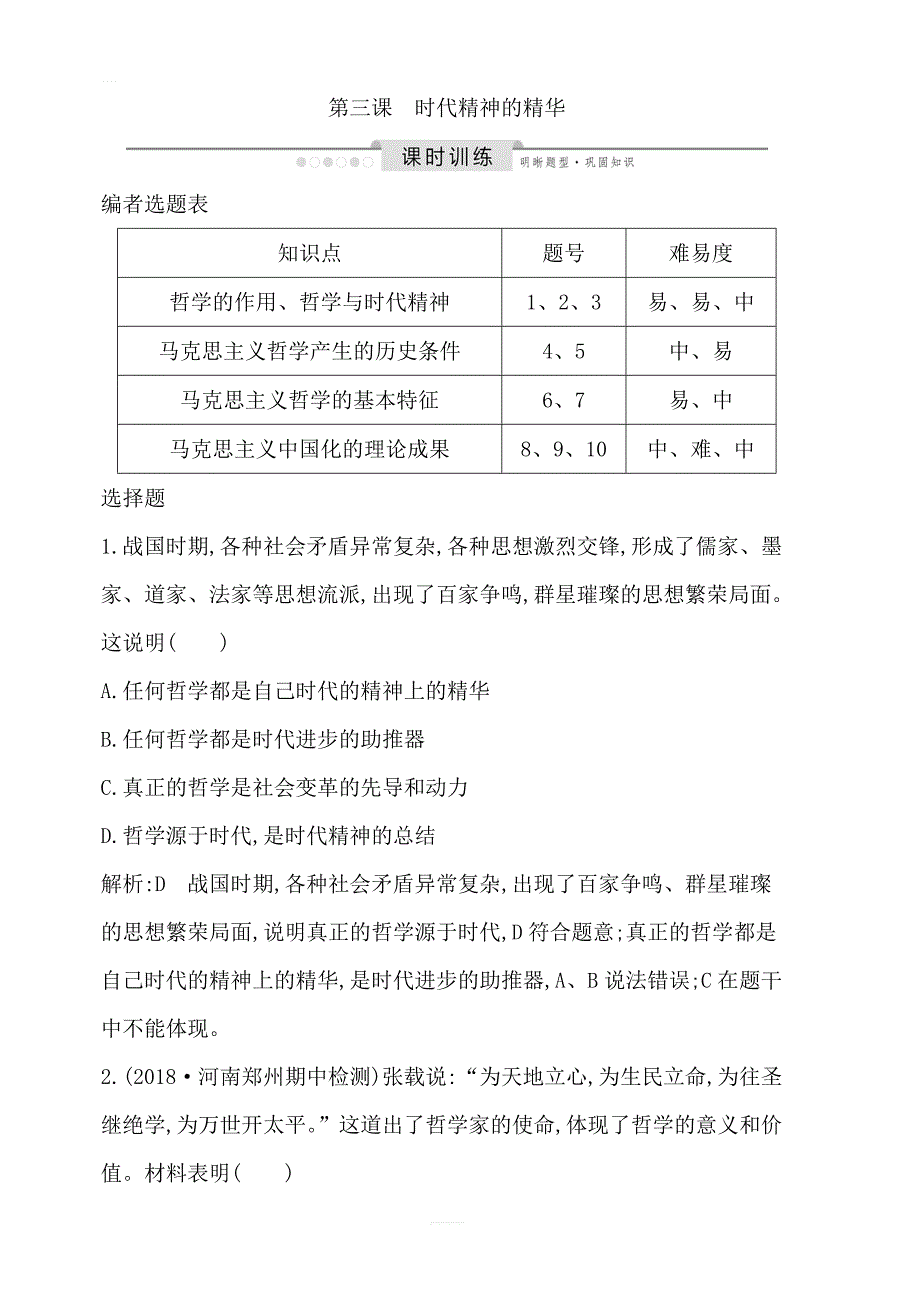 第三课　时代精神的精华

课时训练

明晰题型·巩固知识

编者选题表

| 知识点 | 题号 | 难易度 |
|---|---|---|
| 哲学的作用、哲学与时代精神 | 1、2、3 | 易、易、中 |
| 马克思主义哲学产生的历史条件 | 4、5 | 中、易 |
| 马克思主义哲学的基本特征 | 6、7 | 易、中 |
| 马克思主义中国化的理论成果 | 8、9、10 | 中、难、中 |

选择题

1.战国时期,各种社会矛盾异常复杂,各种思想激烈交锋,形成了儒家、墨家、道家、法家等思想流派,出现了百家争鸣,群星璀璨的思想繁荣局面。这说明(　　)

A.任何哲学都是自己时代的精神上的精华

B.任何哲学都是时代进步的助推器

C.真正的哲学是社会变革的先导和动力

D.哲学源于时代,是时代精神的总结

解析:D　战国时期,各种社会矛盾异常复杂,出现了百家争鸣、群星璀璨的思想繁荣局面,说明真正的哲学源于时代,D符合题意;真正的哲学都是自己时代的精神上的精华,是时代进步的助推器,A、B说法错误;C在题干中不能体现。

2.(2018·河南郑州期中检测)张载说:“为天地立心,为生民立命,为往圣继绝学,为万世开太平。”这道出了哲学家的使命,体现了哲学的意义和价值。材料表明(　　)